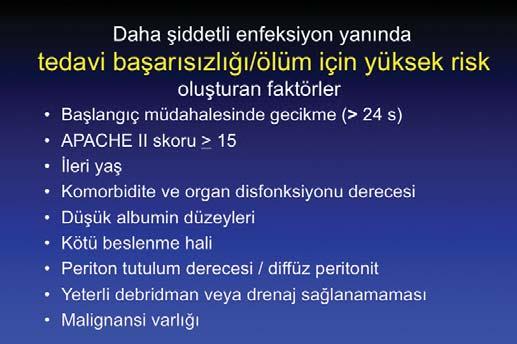 Daha şiddetli enfeksiyon yanında
tedavi başarısızlığı/ölüm için yüksek risk
oluşturan faktörler

• Başlangıç müdahalesinde gecikme (> 24 s)
• APACHE II skoru $\geq$ 15
• İleri yaş
• Komorbidite ve organ disfonksiyonu derecesi
• Düşük albumin düzeyleri
• Kötü beslenme hali
• Periton tutulum derecesi / diffüz peritonit
• Yeterli debridman veya drenaj sağlanamaması
• Malignansi varlığı